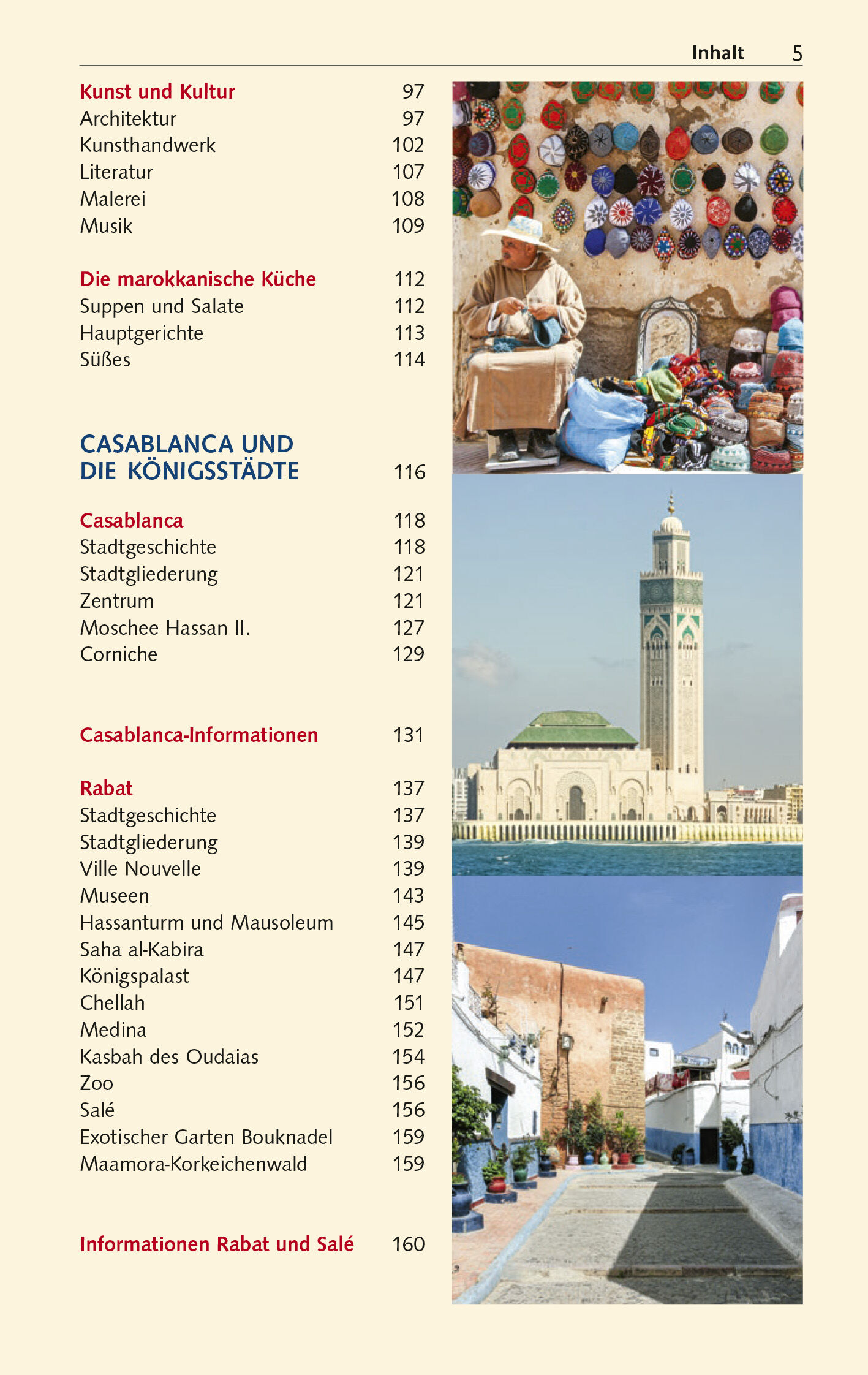 Inhalt 5

Kunst und Kultur 97
Architektur 97
Kunsthandwerk 102
Literatur 107
Malerei 108
Musik 109

Die marokkanische Küche 112
Suppen und Salate 112
Hauptgerichte 113
Süßes 114

CASABLANCA UND DIE KÖNIGSSTÄDTE 116

Casablanca 118
Stadtgeschichte 118
Stadtgliederung 121
Zentrum 121
Moschee Hassan II. 127
Corniche 129

Casablanca-Informationen 131

Rabat 137
Stadtgeschichte 137
Stadtgliederung 139
Ville Nouvelle 139
Museen 143
Hassanturm und Mausoleum 145
Saha al-Kabira 147
Königspalast 147
Chellah 151
Medina 152
Kasbah des Oudaias 154
Zoo 156
Salé 156
Exotischer Garten Bouknadel 159
Maamora-Korkeichenwald 159

Informationen Rabat und Salé 160